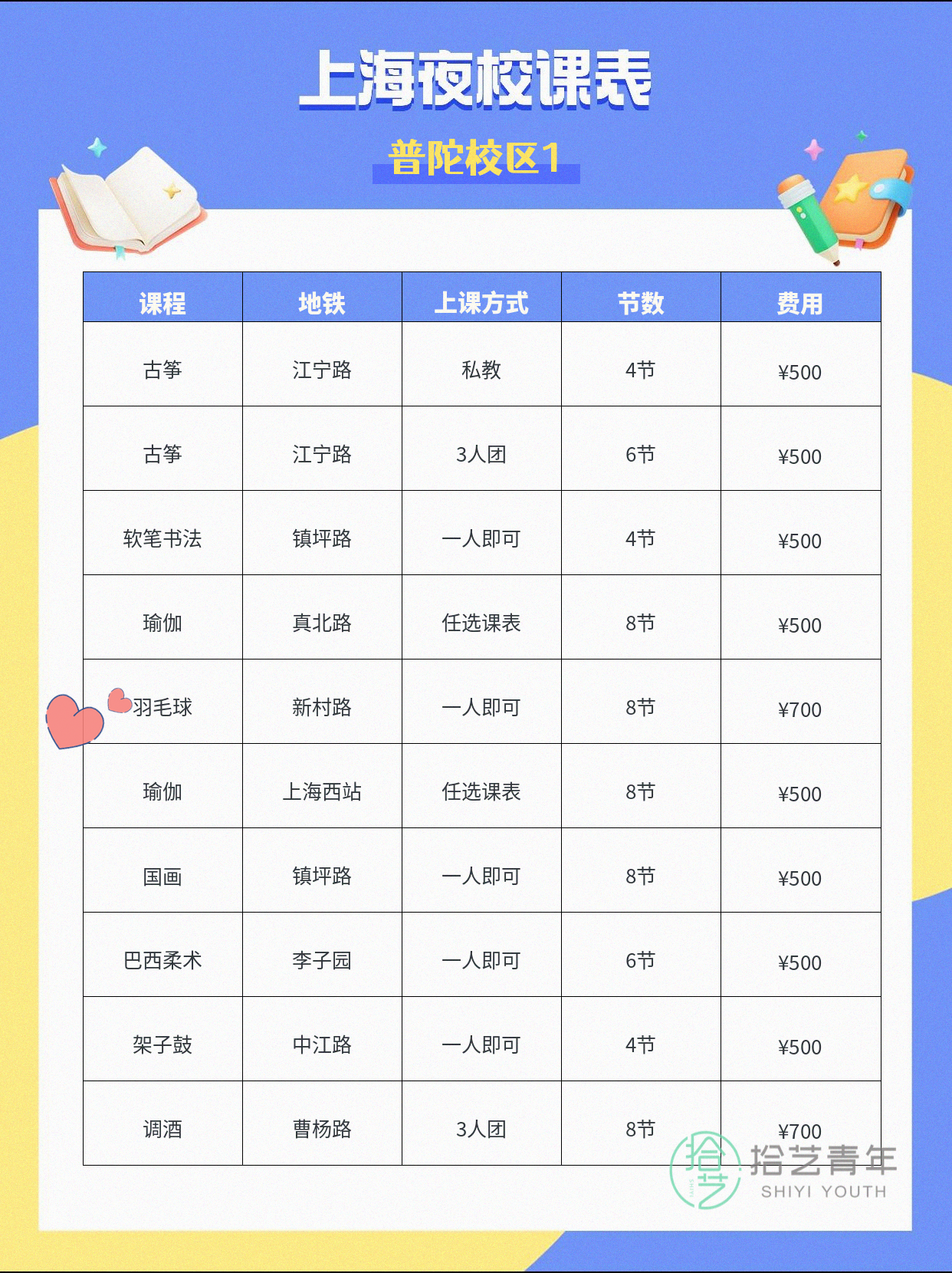 上海夜校课表

普陀校区1

| 课程 | 地铁 | 上课方式 | 节数 | 费用 |
|---|---|---|---|---|
| 古筝 | 江宁路 | 私教 | 4节 | ¥500 |
| 古筝 | 江宁路 | 3人团 | 6节 | ¥500 |
| 软笔书法 | 镇坪路 | 一人即可 | 4节 | ¥500 |
| 瑜伽 | 真北路 | 任选课表 | 8节 | ¥500 |
| 羽毛球 | 新村路 | 一人即可 | 8节 | ¥700 |
| 瑜伽 | 上海西站 | 任选课表 | 8节 | ¥500 |
| 国画 | 镇坪路 | 一人即可 | 8节 | ¥500 |
| 巴西柔术 | 李子园 | 一人即可 | 6节 | ¥500 |
| 架子鼓 | 中江路 | 一人即可 | 4节 | ¥500 |
| 调酒 | 曹杨路 | 3人团 | 8节 | ¥700 |

拾艺青年
SHIYI YOUTH